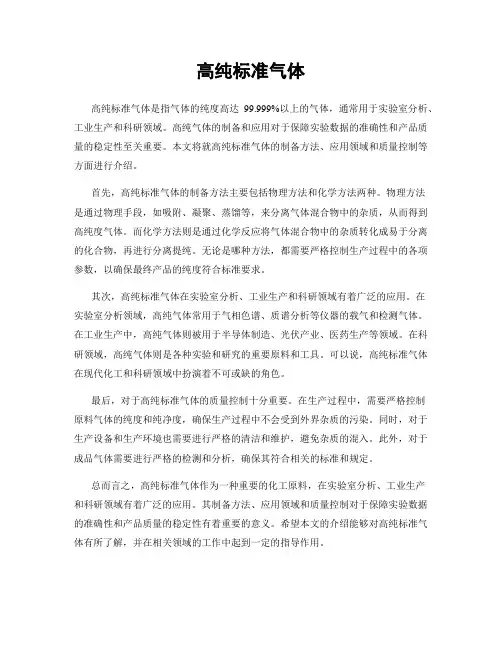 高纯标准气体

高纯标准气体是指气体的纯度高达 99.999%以上的气体，通常用于实验室分析、工业生产和科研领域。高纯气体的制备和应用对于保障实验数据的准确性和产品质量的稳定性至关重要。本文将就高纯标准气体的制备方法、应用领域和质量控制等方面进行介绍。

首先，高纯标准气体的制备方法主要包括物理方法和化学方法两种。物理方法是通过物理手段，如吸附、凝聚、蒸馏等，来分离气体混合物中的杂质，从而得到高纯度气体。而化学方法则是通过化学反应将气体混合物中的杂质转化成易于分离的化合物，再进行分离提纯。无论是哪种方法，都需要严格控制生产过程中的各项参数，以确保最终产品的纯度符合标准要求。

其次，高纯标准气体在实验室分析、工业生产和科研领域有着广泛的应用。在实验室分析领域，高纯气体常用于气相色谱、质谱分析等仪器的载气和检测气体。在工业生产中，高纯气体则被用于半导体制造、光伏产业、医药生产等领域。在科研领域，高纯气体则是各种实验和研究的重要原料和工具。可以说，高纯标准气体在现代化工和科研领域中扮演着不可或缺的角色。

最后，对于高纯标准气体的质量控制十分重要。在生产过程中，需要严格控制原料气体的纯度和纯净度，确保生产过程中不会受到外界杂质的污染。同时，对于生产设备和生产环境也需要进行严格的清洁和维护，避免杂质的混入。此外，对于成品气体需要进行严格的检测和分析，确保其符合相关的标准和规定。

总而言之，高纯标准气体作为一种重要的化工原料，在实验室分析、工业生产和科研领域有着广泛的应用。其制备方法、应用领域和质量控制对于保障实验数据的准确性和产品质量的稳定性有着重要的意义。希望本文的介绍能够对高纯标准气体有所了解，并在相关领域的工作中起到一定的指导作用。